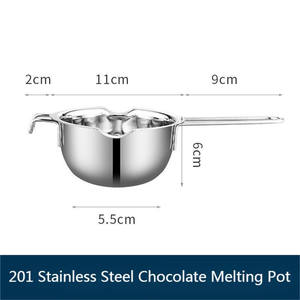 2cm
11cm
9cm
6cm
5.5cm
201 Stainless Steel Chocolate Melting Pot